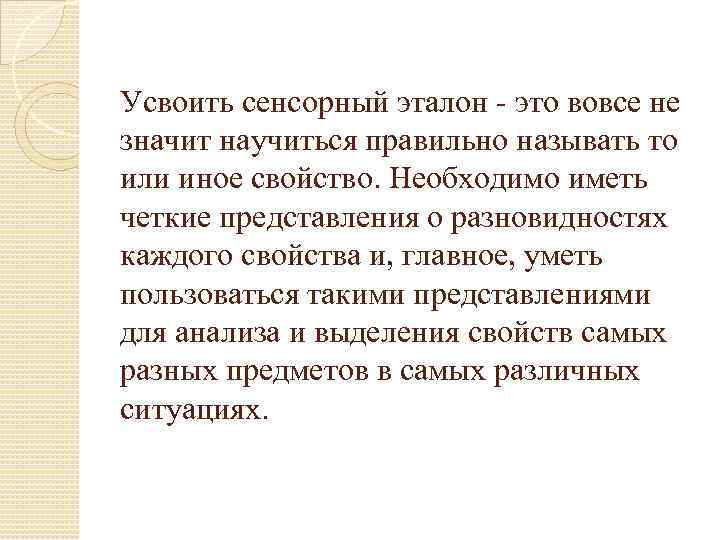 Усвоить сенсорный эталон - это вовсе не значит научиться правильно называть то или иное свойство. Необходимо иметь четкие представления о разновидностях каждого свойства и, главное, уметь пользоваться такими представлениями для анализа и выделения свойств самых разных предметов в самых различных ситуациях.